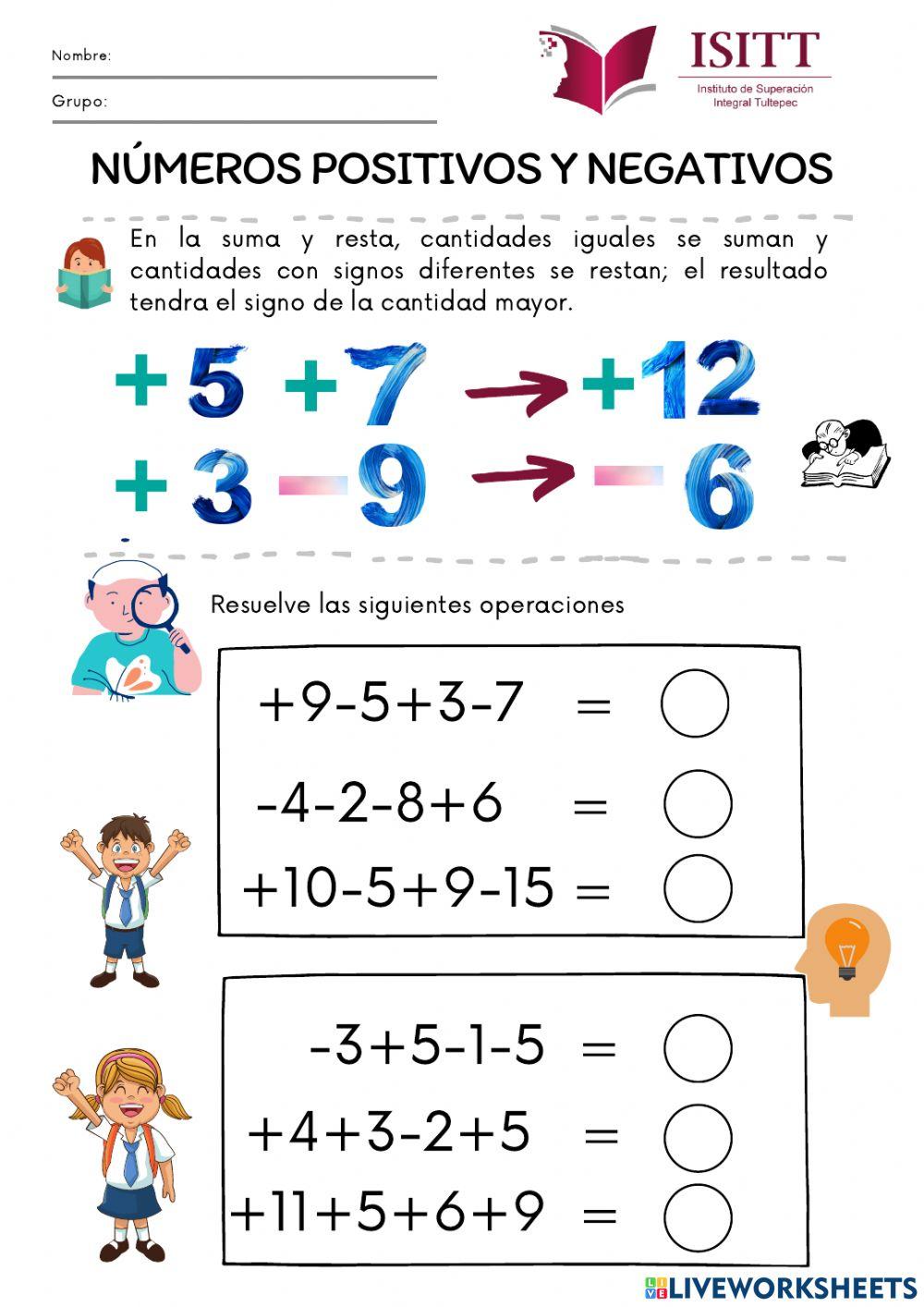 Nombre:

Grupo:

ISITT
Instituto de Superación Integral Tultepec

NÚMEROS POSITIVOS Y NEGATIVOS

En la suma y resta, cantidades iguales se suman y cantidades con signos diferentes se restan; el resultado tendra el signo de la cantidad mayor.

$+5+7 \rightarrow +12$

$+3-9 \rightarrow -6$

Resuelve las siguientes operaciones

$+9-5+3-7 =$

$-4-2-8+6 =$

$+10-5+9-15 =$

$-3+5-1-5 =$

$+4+3-2+5 =$

$+11+5+6+9 =$

LIVEWORKSHEETS